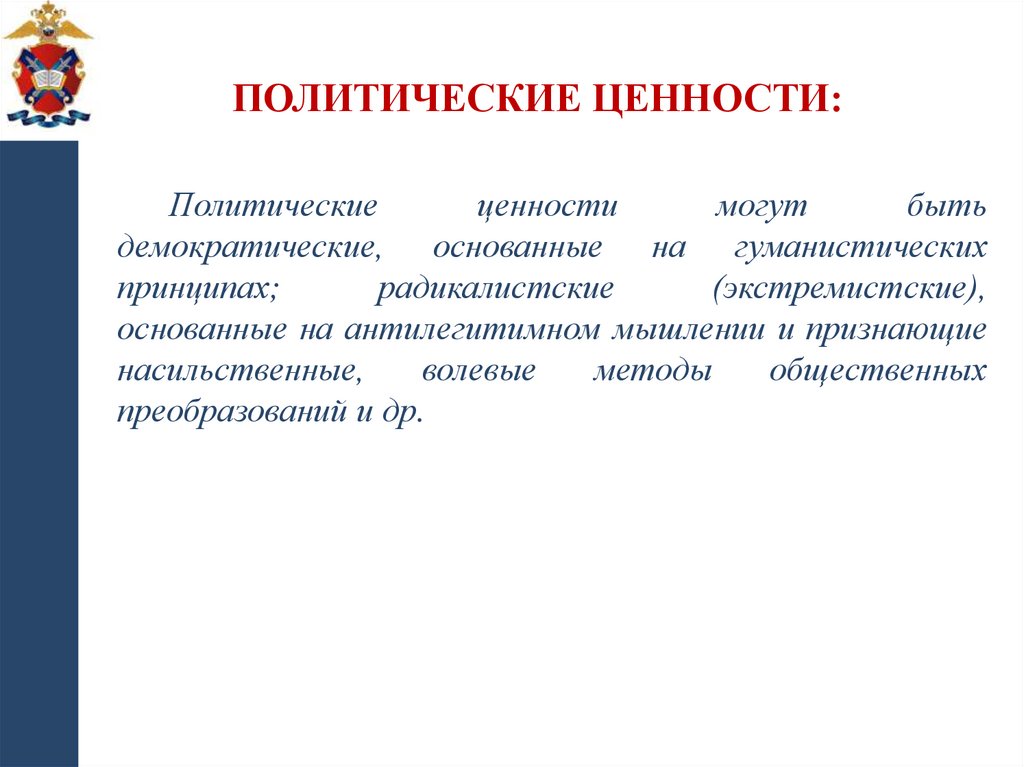 ПОЛИТИЧЕСКИЕ ЦЕННОСТИ:

Политические ценности могут быть демократические, основанные на гуманистических принципах; радикалистские (экстремистские), основанные на антилегитимном мышлении и признающие насильственные, волевые методы общественных преобразований и др.